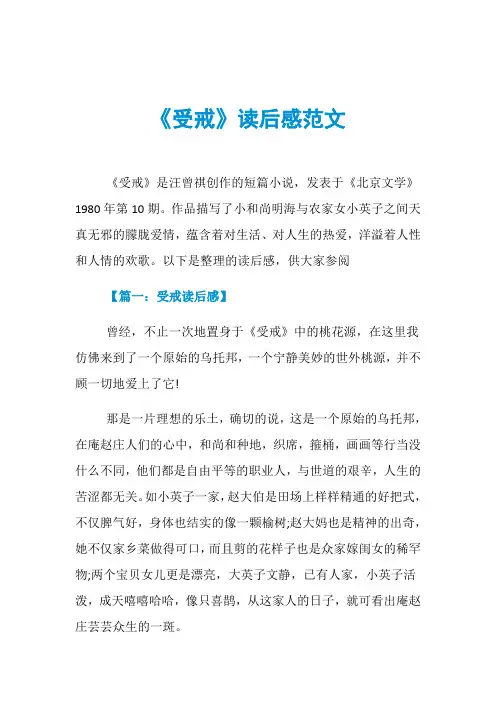 《受戒》读后感范文

《受戒》是汪曾祺创作的短篇小说，发表于《北京文学》1980年第10期。作品描写了小和尚明海与农家女小英子之间天真无邪的朦胧爱情，蕴含着对生活、对人生的热爱，洋溢着人性和人情的欢歌。以下是整理的读后感，供大家参阅

【篇一：受戒读后感】

曾经，不止一次地置身于《受戒》中的桃花源，在这里我仿佛来到了一个原始的乌托邦，一个宁静美妙的世外桃源，并不顾一切地爱上了它!

那是一片理想的乐土，确切的说，这是一个原始的乌托邦，在庵赵庄人们的心中，和尚和种地，织席，箍桶，画画等行当没什么不同，他们都是自由平等的职业人，与世道的艰辛，人生的苦涩都无关。如小英子一家，赵大伯是田场上样样精通的好把式，不仅脾气好，身体也结实的像一颗榆树;赵大妈也是精神的出奇，她不仅家乡菜做得可口，而且剪的花样子也是众家嫁闺女的稀罕物;两个宝贝女儿更是漂亮，大英子文静，已有人家，小英子活泼，成天嘻嘻哈哈，像只喜鹊，从这家人的日子，就可看出庵赵庄芸芸众生的一斑。